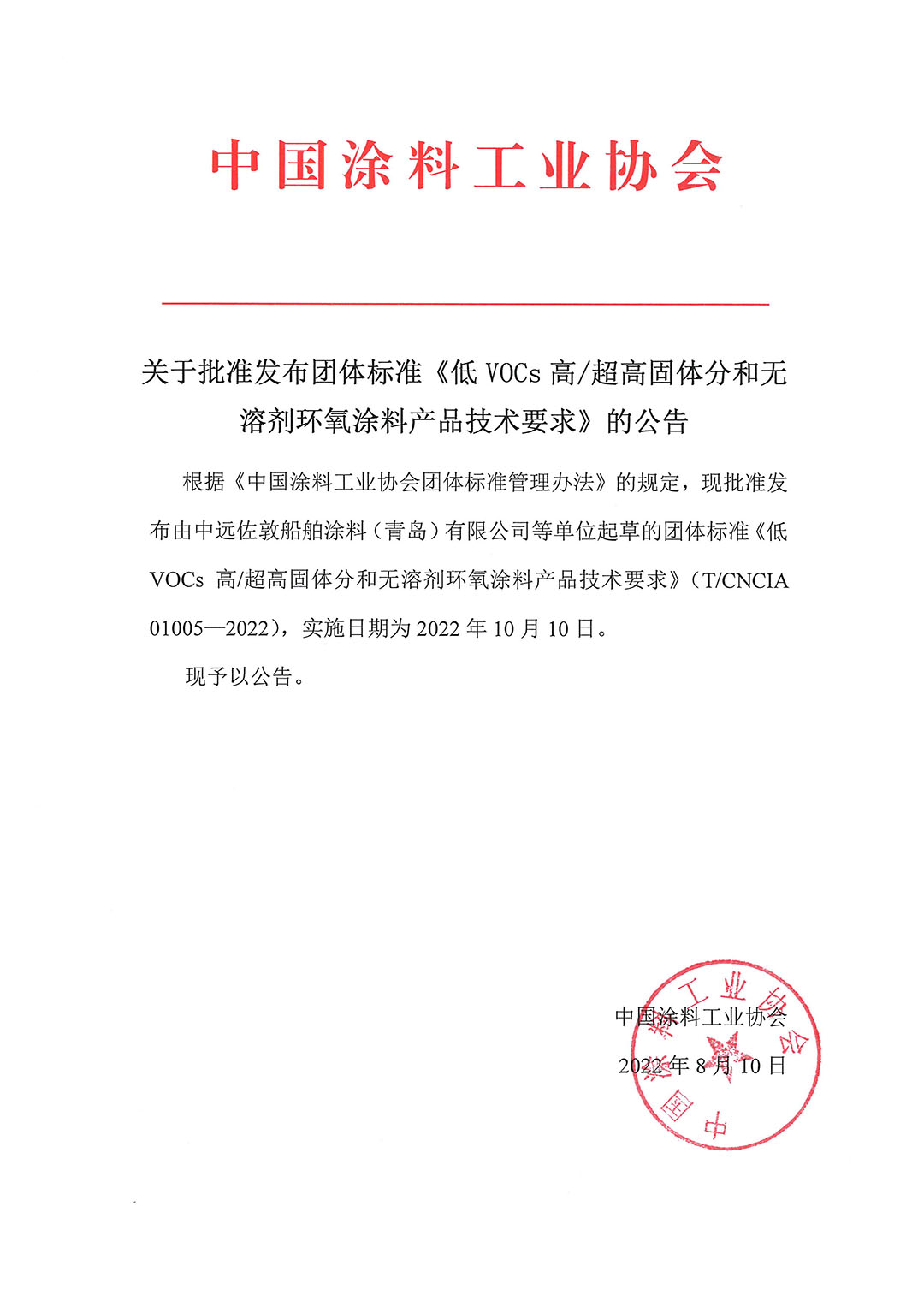 中国涂料工业协会

关于批准发布团体标准《低 VOCs 高/超高固体分和无溶剂环氧涂料产品技术要求》的公告

根据《中国涂料工业协会团体标准管理办法》的规定，现批准发布由中远佐敦船舶涂料（青岛）有限公司等单位起草的团体标准《低 VOCs 高/超高固体分和无溶剂环氧涂料产品技术要求》（T/CNCIA 01005—2022），实施日期为 2022 年 10 月 10 日。

现予以公告。

中国涂料工业协会

2022 年 8 月 10 日

中国涂料工业协会